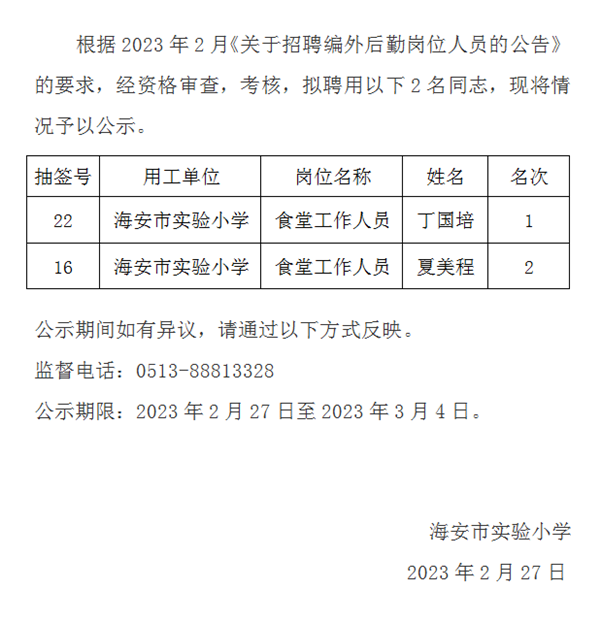 根据 2023 年 2 月《关于招聘编外后勤岗位人员的公告》的要求，经资格审查，考核，拟聘用以下 2 名同志，现将情况予以公示。

| 抽签号 | 用工单位 | 岗位名称 | 姓名 | 名次 |
|---|---|---|---|---|
| 22 | 海安市实验小学 | 食堂工作人员 | 丁国培 | 1 |
| 16 | 海安市实验小学 | 食堂工作人员 | 夏美程 | 2 |

公示期间如有异议，请通过以下方式反映。

监督电话：0513-88813328

公示期限：2023 年 2 月 27 日至 2023 年 3 月 4 日。

海安市实验小学

2023 年 2 月 27 日